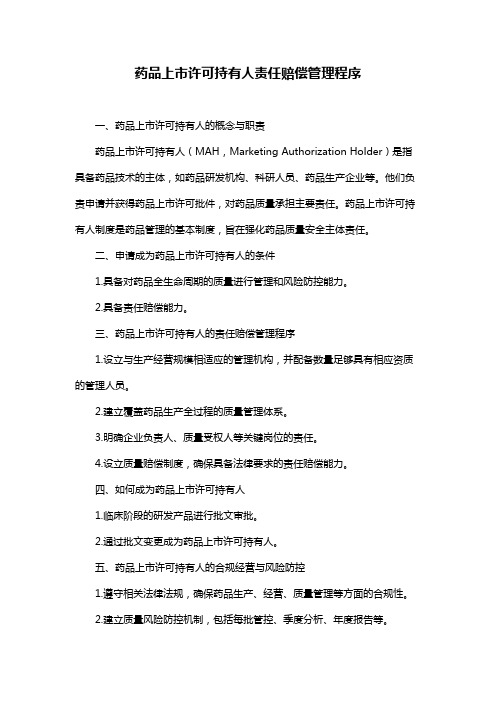 药品上市许可持有人责任赔偿管理程序

一、药品上市许可持有人的概念与职责

药品上市许可持有人（MAH，Marketing Authorization Holder）是指具备药品技术的主体，如药品研发机构、科研人员、药品生产企业等。他们负责申请并获得药品上市许可批件，对药品质量承担主要责任。药品上市许可持有人制度是药品管理的基本制度，旨在强化药品质量安全主体责任。

二、申请成为药品上市许可持有人的条件

1.具备对药品全生命周期的质量进行管理和风险防控能力。

2.具备责任赔偿能力。

三、药品上市许可持有人的责任赔偿管理程序

1.设立与生产经营规模相适应的管理机构，并配备数量足够具有相应资质的管理人员。

2.建立覆盖药品生产全过程的质量管理体系。

3.明确企业负责人、质量受权人等关键岗位的责任。

4.设立质量赔偿制度，确保具备法律要求的责任赔偿能力。

四、如何成为药品上市许可持有人

1.临床阶段的研发产品进行批文审批。

2.通过批文变更成为药品上市许可持有人。

五、药品上市许可持有人的合规经营与风险防控

1.遵守相关法律法规，确保药品生产、经营、质量管理等方面的合规性。

2.建立质量风险防控机制，包括每批管控、季度分析、年度报告等。